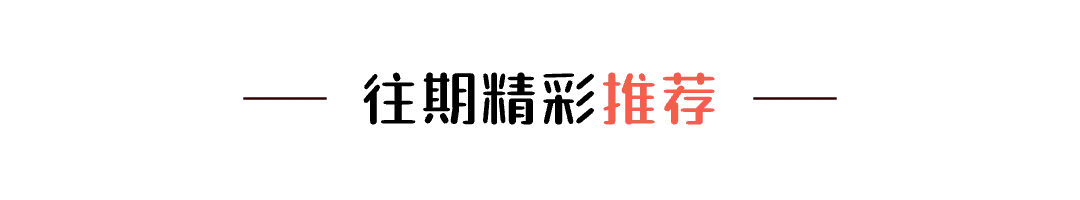 往期精彩推荐